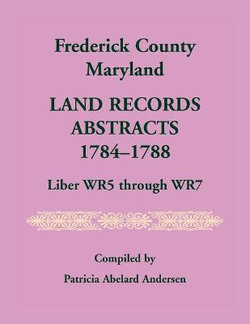 Frederick County
Maryland

LAND RECORDS
ABSTRACTS
1784–1788

Liber WR5 through WR7

Compiled by

Patricia Abelard Andersen